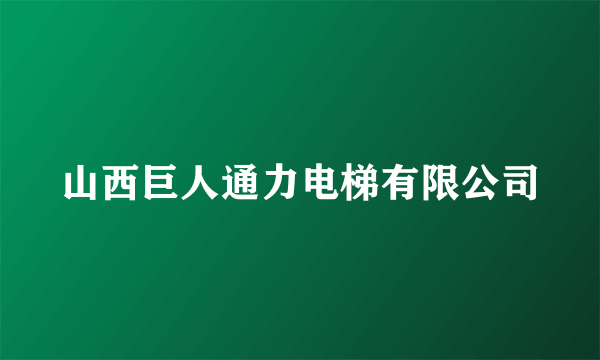 山西巨人通力电梯有限公司